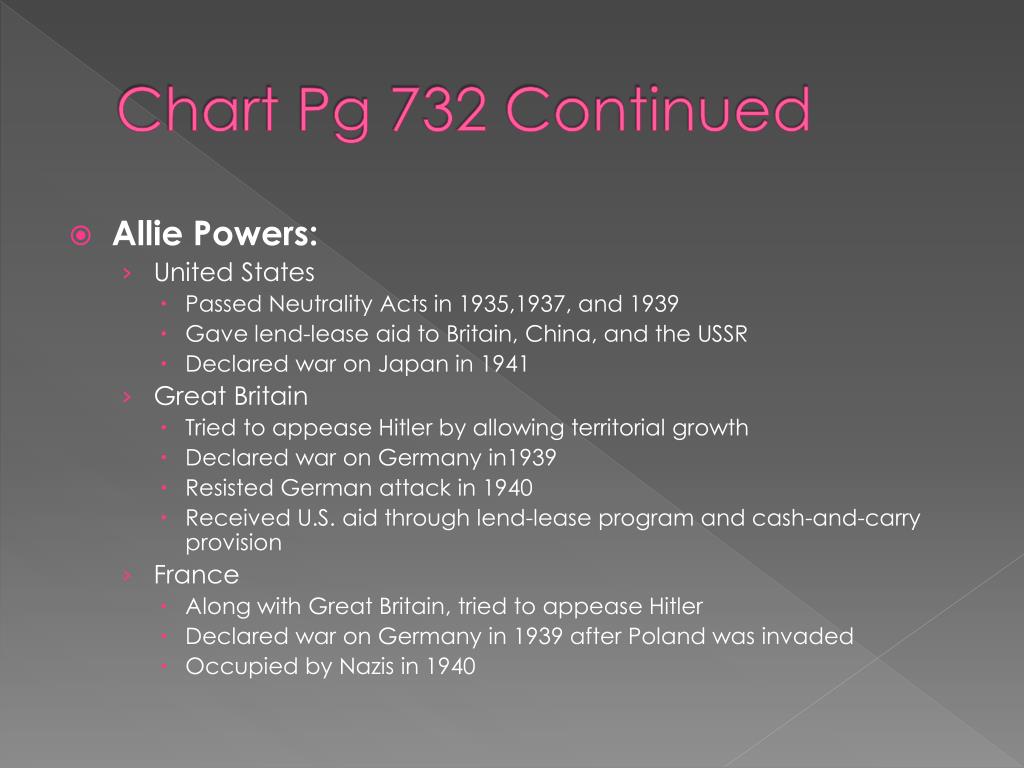 Chart Pg 732 Continued

Allie Powers:
United States
Passed Neutrality Acts in 1935,1937, and 1939
Gave lend-lease aid to Britain, China, and the USSR
Declared war on Japan in 1941
Great Britain
Tried to appease Hitler by allowing territorial growth
Declared war on Germany in1939
Resisted German attack in 1940
Received U.S. aid through lend-lease program and cash-and-carry provision
France
Along with Great Britain, tried to appease Hitler
Declared war on Germany in 1939 after Poland was invaded
Occupied by Nazis in 1940